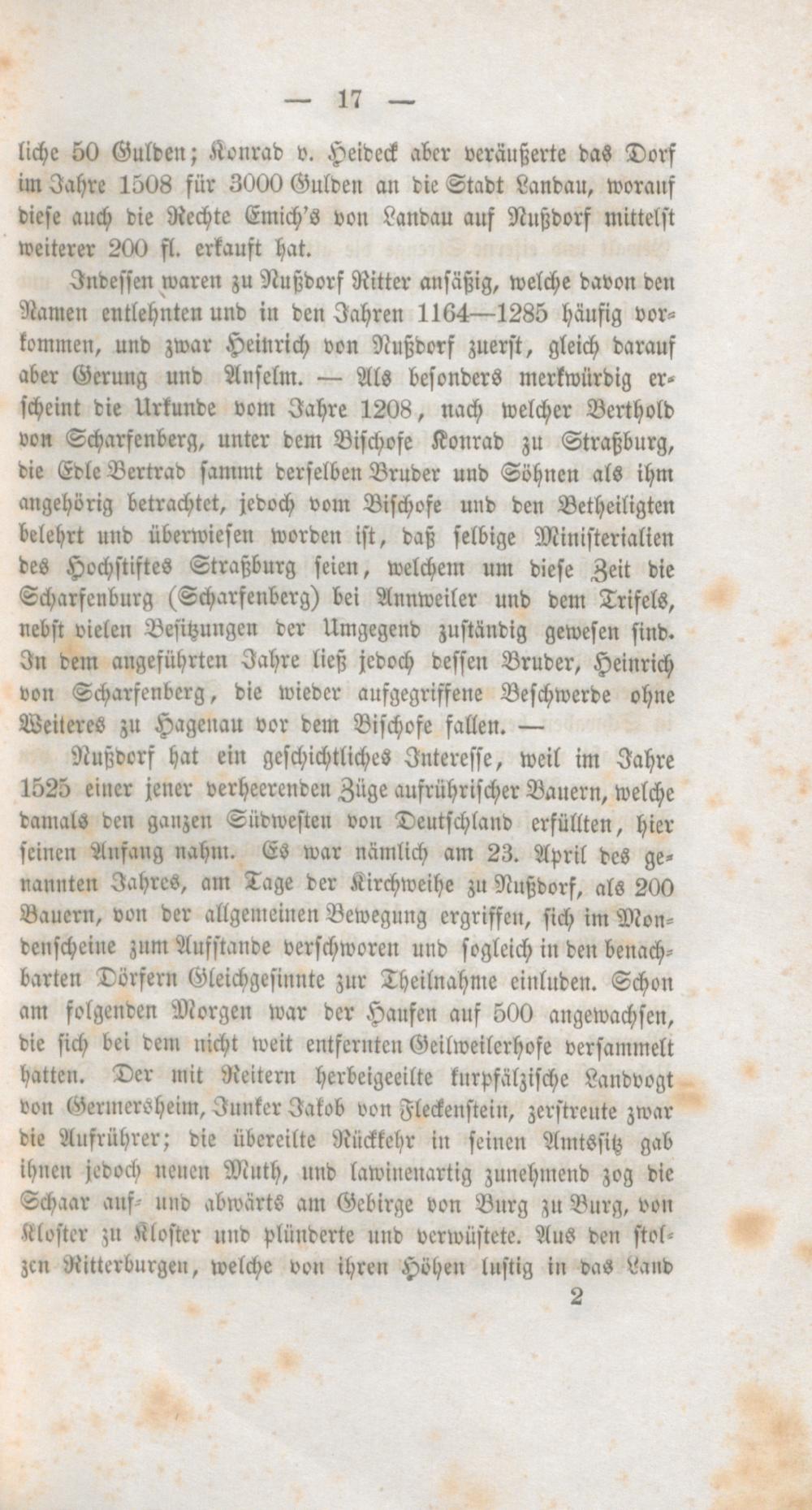 — 17 —

liche 50 Gulden; Konrad v. Heideck aber veräußerte das Dorf im Jahre 1508 für 3000 Gulden an die Stadt Landau, worauf diese auch die Rechte Emich's von Landau auf Nußdorf mittelst weiterer 200 fl. erkauft hat.

Indessen waren zu Nußdorf Ritter ansäßig, welche davon den Namen entlehnten und in den Jahren 1164—1285 häufig vorkommen, und zwar Heinrich von Nußdorf zuerst, gleich darauf aber Gerung und Anselm. — Als besonders merkwürdig erscheint die Urkunde vom Jahre 1208, nach welcher Berthold von Scharfenberg, unter dem Bischofe Konrad zu Straßburg, die Edle Bertrad sammt derselben Bruder und Söhnen als ihm angehörig betrachtet, jedoch vom Bischofe und den Betheiligten belehrt und überwiesen worden ist, daß selbige Ministerialien des Hochstiftes Straßburg seien, welchem um diese Zeit die Scharfenburg (Scharfenberg) bei Annweiler und dem Trifels, nebst vielen Besitzungen der Umgegend zuständig gewesen sind. In dem angeführten Jahre ließ jedoch dessen Bruder, Heinrich von Scharfenberg, die wieder aufgegriffene Beschwerde ohne Weiteres zu Hagenau vor dem Bischofe fallen. —

Nußdorf hat ein geschichtliches Interesse, weil im Jahre 1525 einer jener verheerenden Züge aufrührischer Bauern, welche damals den ganzen Südwesten von Deutschland erfüllten, hier seinen Anfang nahm. Es war nämlich am 23. April des genannten Jahres, am Tage der Kirchweihe zu Nußdorf, als 200 Bauern, von der allgemeinen Bewegung ergriffen, sich im Mondenscheine zum Aufstande verschworen und sogleich in den benachbarten Dörfern Gleichgesinnte zur Theilnahme einluden. Schon am folgenden Morgen war der Haufen auf 500 angewachsen, die sich bei dem nicht weit entfernten Geilweilerhofe versammelt hatten. Der mit Reitern herbeigeeilte kurpfälzische Landvogt von Germersheim, Junker Jakob von Fleckenstein, zerstreute zwar die Aufrührer; die übereilte Rückkehr in seinen Amtssitz gab ihnen jedoch neuen Muth, und lawinenartig zunehmend zog die Schaar auf- und abwärts am Gebirge von Burg zu Burg, von Kloster zu Kloster und plünderte und verwüstete. Aus den stolzen Ritterburgen, welche von ihren Höhen lustig in das Land

2